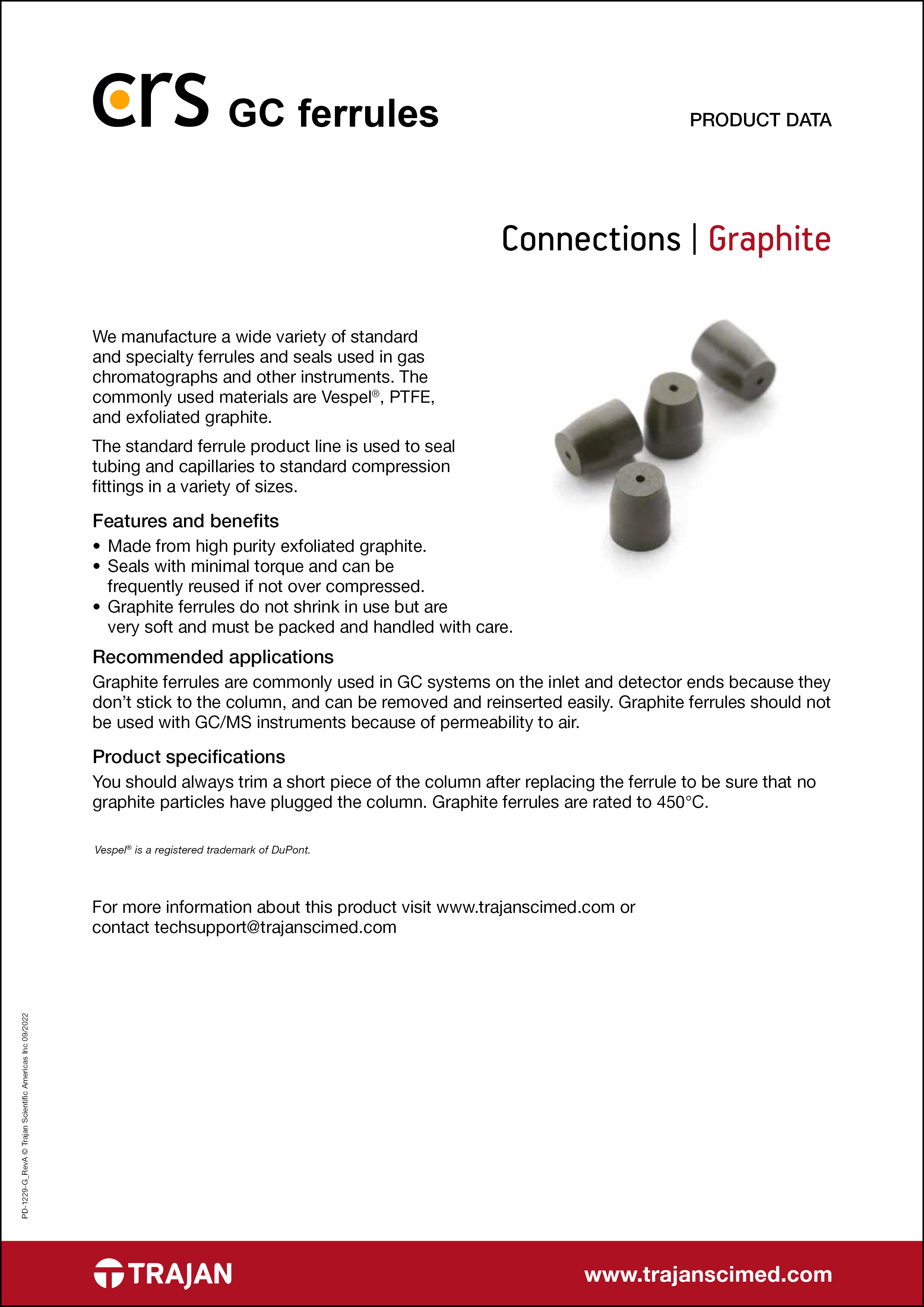 crs GC ferrules

PRODUCT DATA

Connections | Graphite

We manufacture a wide variety of standard and specialty ferrules and seals used in gas chromatographs and other instruments. The commonly used materials are Vespel®, PTFE, and exfoliated graphite.

The standard ferrule product line is used to seal tubing and capillaries to standard compression fittings in a variety of sizes.

Features and benefits
• Made from high purity exfoliated graphite.
• Seals with minimal torque and can be frequently reused if not over compressed.
• Graphite ferrules do not shrink in use but are very soft and must be packed and handled with care.

Recommended applications
Graphite ferrules are commonly used in GC systems on the inlet and detector ends because they don't stick to the column, and can be removed and reinserted easily. Graphite ferrules should not be used with GC/MS instruments because of permeability to air.

Product specifications
You should always trim a short piece of the column after replacing the ferrule to be sure that no graphite particles have plugged the column. Graphite ferrules are rated to 450°C.

Vespel® is a registered trademark of DuPont.

For more information about this product visit www.trajanscimed.com or contact techsupport@trajanscimed.com

PD-1229-G_RevA © Trajan Scientific Americas Inc 09/2022

TRAJAN

www.trajanscimed.com